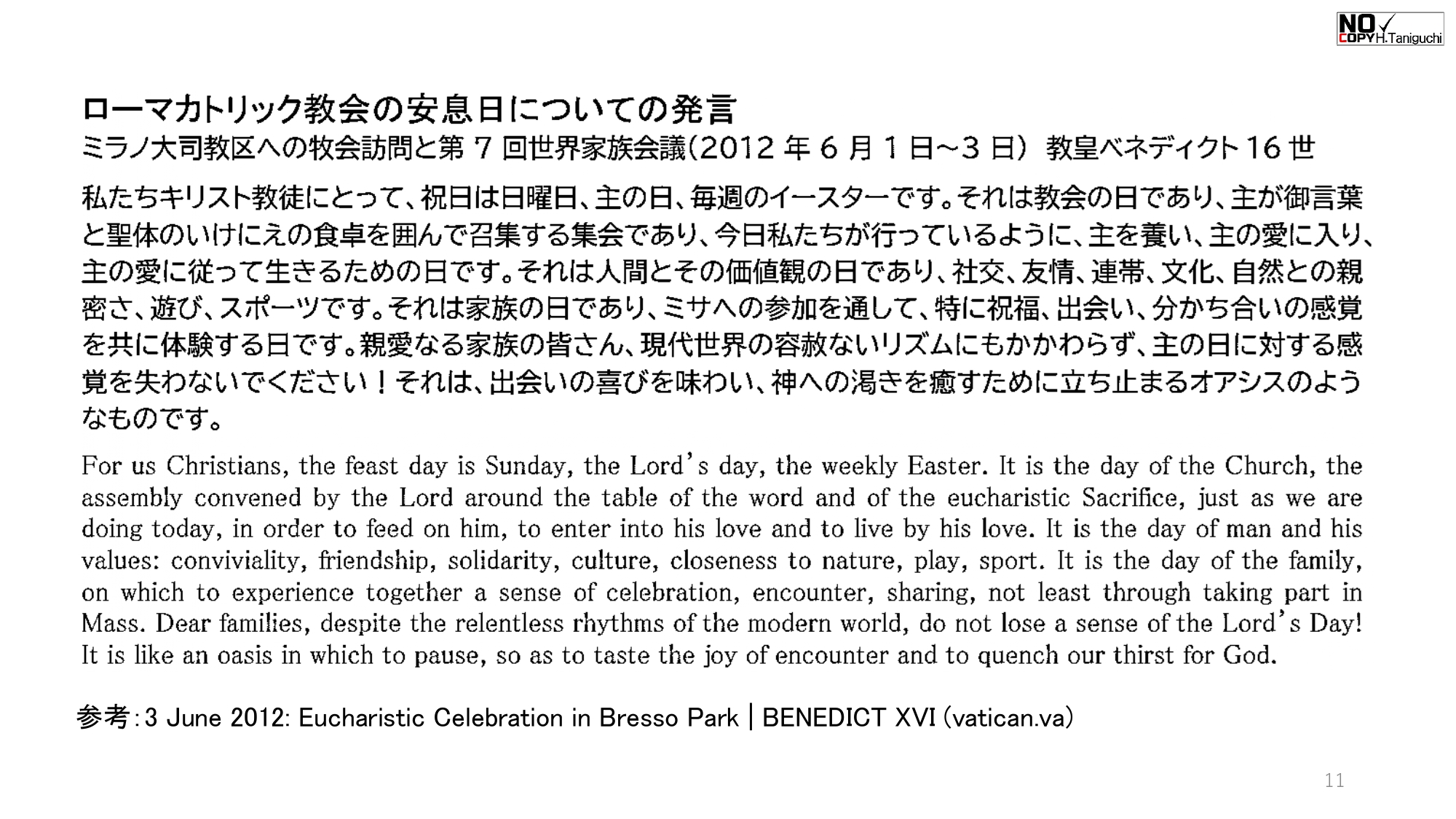 NO COPY H.Taniguchi

ローマカトリック教会の安息日についての発言
ミラノ大司教区への牧会訪問と第 7 回世界家族会議（2012 年 6 月 1 日～3 日） 教皇ベネディクト 16 世

私たちキリスト教徒にとって、祝日は日曜日、主の日、毎週のイースターです。それは教会の日であり、主が御言葉と聖体のいけにえの食卓を囲んで召集する集会であり、今日私たちが行っているように、主を養い、主の愛に入り、主の愛に従って生きるための日です。それは人間とその価値観の日であり、社交、友情、連帯、文化、自然との親密さ、遊び、スポーツです。それは家族の日であり、ミサへの参加を通して、特に祝福、出会い、分かち合いの感覚を共に体験する日です。親愛なる家族の皆さん、現代世界の容赦ないリズムにもかかわらず、主の日に対する感覚を失わないでください！それは、出会いの喜びを味わい、神への渇きを癒すために立ち止まるオアシスのようなものです。

For us Christians, the feast day is Sunday, the Lord's day, the weekly Easter. It is the day of the Church, the assembly convened by the Lord around the table of the word and of the eucharistic Sacrifice, just as we are doing today, in order to feed on him, to enter into his love and to live by his love. It is the day of man and his values: conviviality, friendship, solidarity, culture, closeness to nature, play, sport. It is the day of the family, on which to experience together a sense of celebration, encounter, sharing, not least through taking part in Mass. Dear families, despite the relentless rhythms of the modern world, do not lose a sense of the Lord's Day! It is like an oasis in which to pause, so as to taste the joy of encounter and to quench our thirst for God.

参考：3 June 2012: Eucharistic Celebration in Bresso Park | BENEDICT XVI (vatican.va)

11